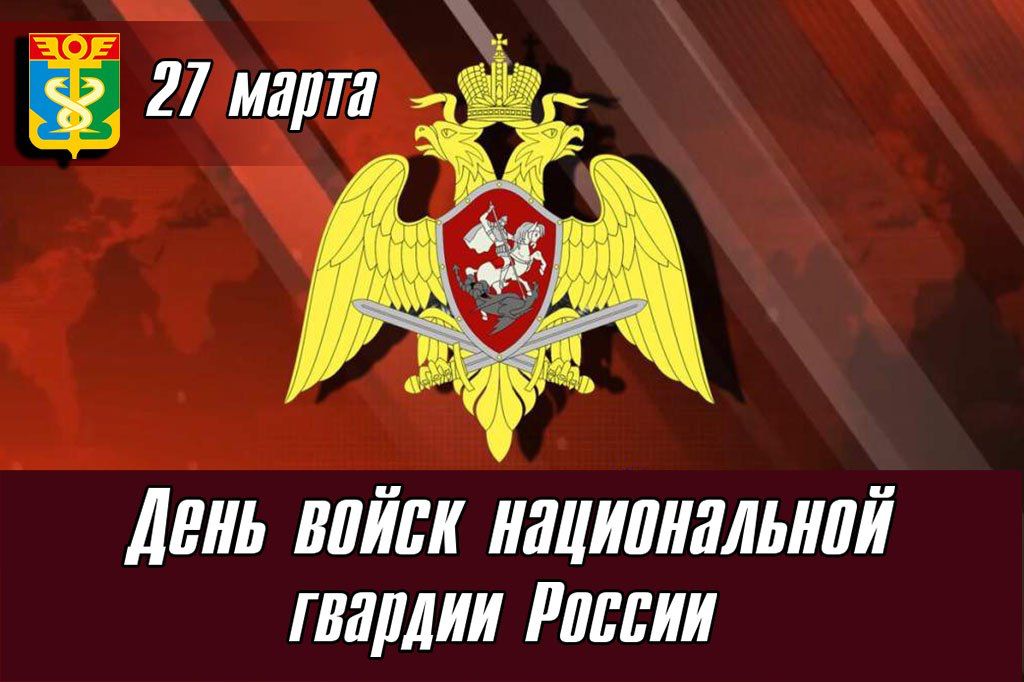 27 марта

День войск национальной гвардии России